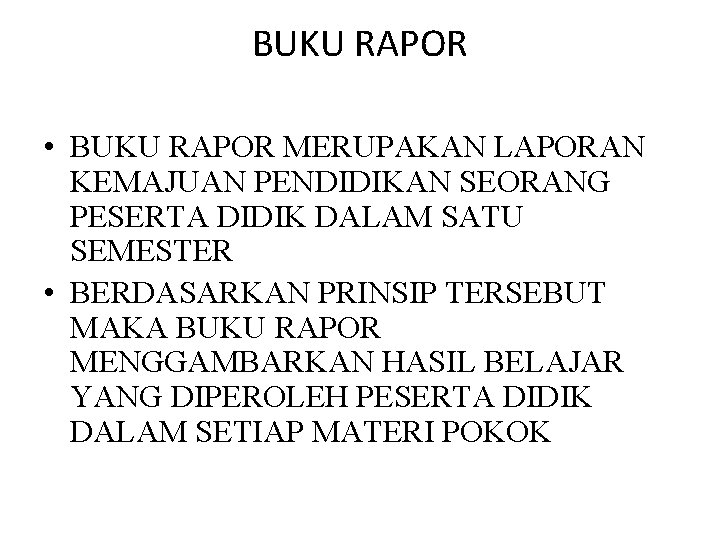 BUKU RAPOR

• BUKU RAPOR MERUPAKAN LAPORAN KEMAJUAN PENDIDIKAN SEORANG PESERTA DIDIK DALAM SATU SEMESTER
• BERDASARKAN PRINSIP TERSEBUT MAKA BUKU RAPOR MENGGAMBARKAN HASIL BELAJAR YANG DIPEROLEH PESERTA DIDIK DALAM SETIAP MATERI POKOK